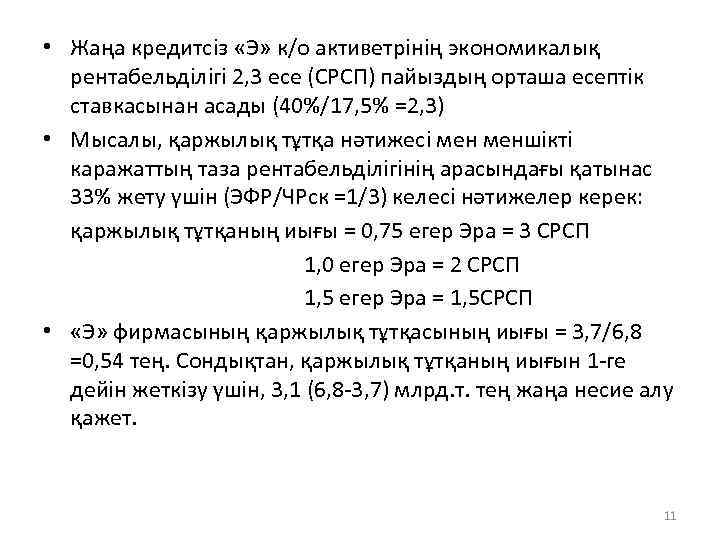 • Жаңа кредитсіз «Э» к/о активетрінің экономикалық рентабельділігі 2,3 есе (СРСП) пайыздың орташа есептік ставкасынан асады (40%/17,5% =2,3)

• Мысалы, қаржылық тұтқа нәтижесі мен меншікті каражаттың таза рентабельділігінің арасындағы қатынас 33% жету үшін (ЭФР/ЧРск =1/3) келесі нәтижелер керек:

қаржылық тұтқаның иығы = 0,75 егер Эра = 3 СРСП

1,0 егер Эра = 2 СРСП

1,5 егер Эра = 1,5СРСП

• «Э» фирмасының қаржылық тұтқасының иығы = 3,7/6,8 =0,54 тең. Сондықтан, қаржылық тұтқаның иығын 1-ге дейін жеткізу үшін, 3,1 (6,8-3,7) млрд.т. тең жаңа несие алу қажет.

11